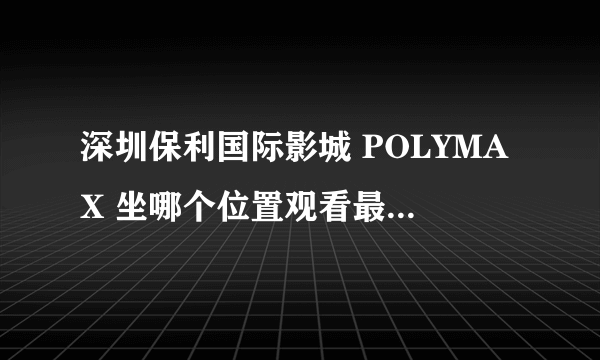 深圳保利国际影城 POLYMAX 坐哪个位置观看最...